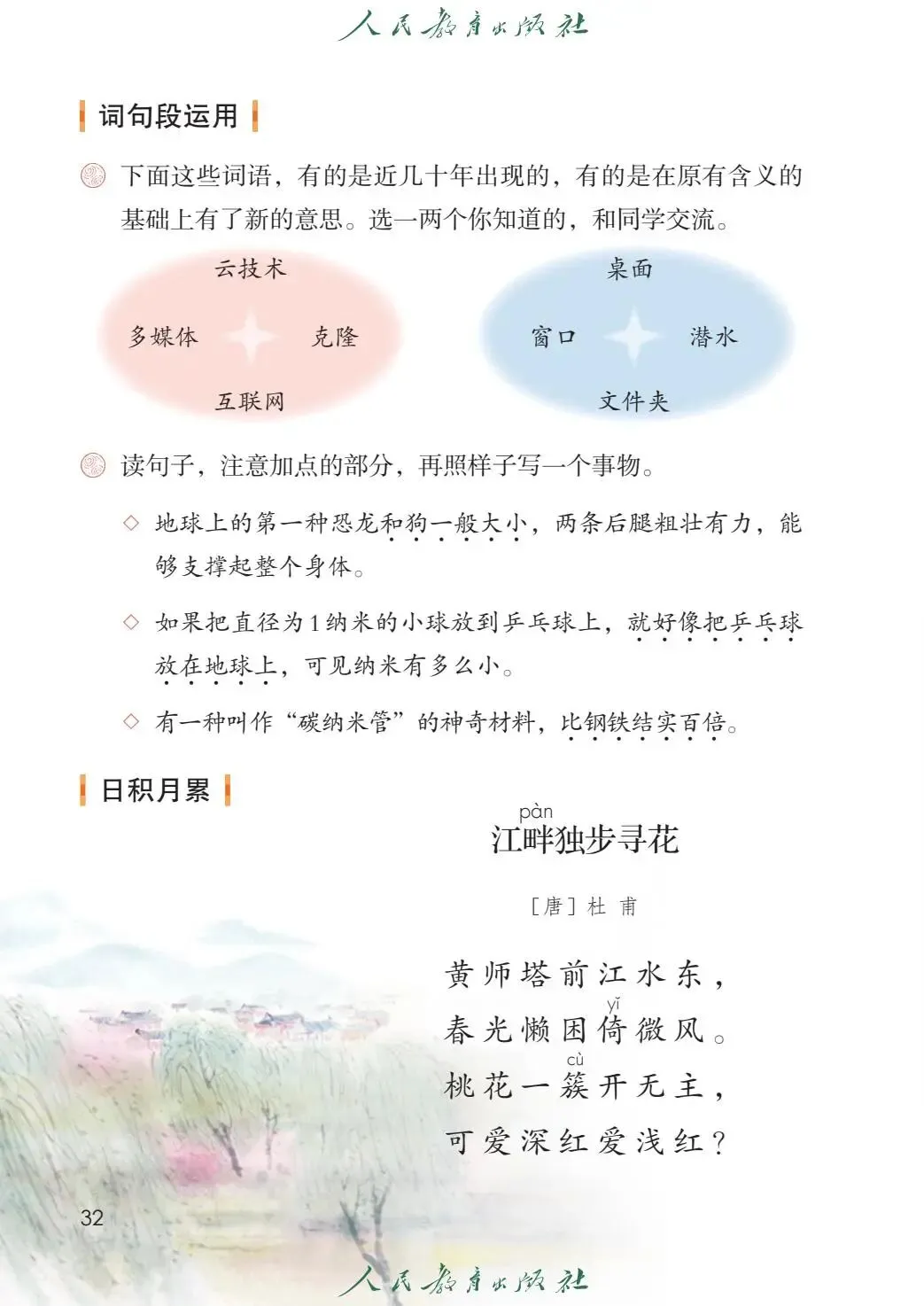 人民教育出版社

词句段运用

下面这些词语，有的是近几十年出现的，有的是在原有含义的基础上有了新的意思。选一两个你知道的，和同学交流。

云技术

多媒体　克隆

互联网

桌面

窗口　潜水

文件夹

读句子，注意加点的部分，再照样子写一个事物。

◇ 地球上的第一种恐龙和狗一般大小，两条后腿粗壮有力，能够支撑起整个身体。

◇ 如果把直径为1纳米的小球放到乒乓球上，就好像把乒乓球放在地球上，可见纳米有多么小。

◇ 有一种叫作“碳纳米管”的神奇材料，比钢铁结实百倍。

日积月累

pàn
江畔独步寻花

［唐］杜　甫

黄师塔前江水东，
yǐ
春光懒困倚微风。
cù
桃花一簇开无主，
可爱深红爱浅红？

32

人民教育出版社